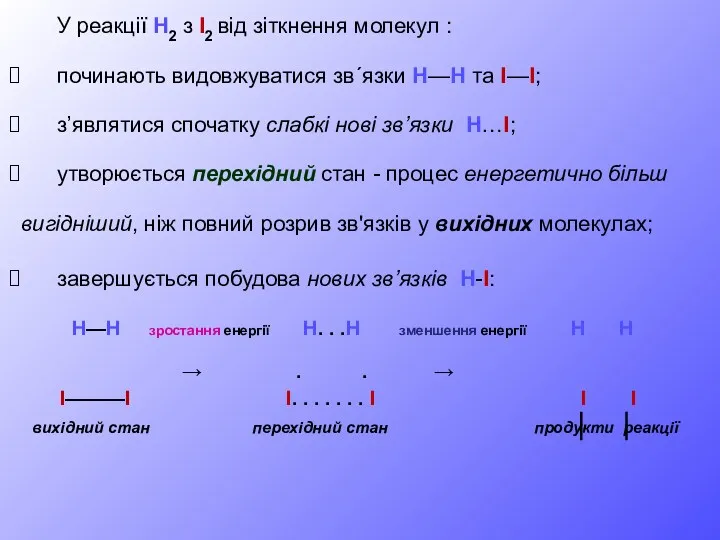 У реакції $H_2$ з $I_2$ від зіткнення молекул :

 починають видовжуватися зв´язки H—H та I—I;

 з’являтися спочатку слабкі нові зв’язки H…I;

 утворюється перехідний стан - процес енергетично більш вигідніший, ніж повний розрив зв'язків у вихідних молекулах;

 завершується побудова нових зв’язків H-I:

H—H зростання енергії H. . .H зменшення енергії H H

→ . . →

I———I I. . . . . . . I I I

вихідний стан перехідний стан продукти реакції